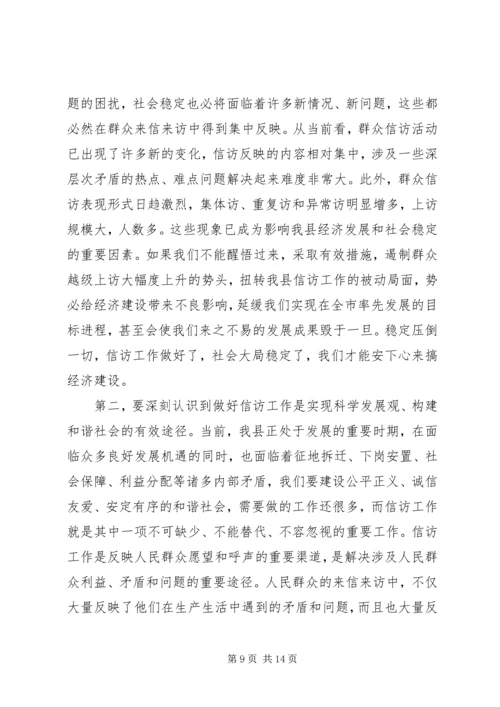 题的困扰，社会稳定也必将面临着许多新情况、新问题，这些都必然在群众来信来访中得到集中反映。从当前看，群众信访活动已出现了许多新的变化，信访反映的内容相对集中，涉及一些深层次矛盾的热点、难点问题解决起来难度非常大。此外，群众信访表现形式日趋激烈，集体访、重复访和异常访明显增多，上访规模大，人数多。这些现象已成为影响我县经济发展和社会稳定的重要因素。如果我们不能醒悟过来，采取有效措施，遏制群众越级上访大幅度上升的势头，扭转我县信访工作的被动局面，势必给经济建设带来不良影响，延缓我们实现在全市率先发展的目标进程，甚至会使我们来之不易的发展成果毁于一旦。稳定压倒一切，信访工作做好了，社会大局稳定了，我们才能安下心来搞经济建设。

第二，要深刻认识到做好信访工作是实现科学发展观、构建和谐社会的有效途径。当前，我县正处于发展的重要时期，在面临众多良好发展机遇的同时，也面临着征地拆迁、下岗安置、社会保障、利益分配等诸多内部矛盾，我们要建设公平正义、诚信友爱、安定有序的和谐社会，需要做的工作还很多，而信访工作就是其中一项不可缺少、不能替代、不容忽视的重要工作。信访工作是反映人民群众愿望和呼声的重要渠道，是解决涉及人民群众利益、矛盾和问题的重要途径。人民群众的来信来访中，不仅大量反映了他们在生产生活中遇到的矛盾和问题，而且也大量反

第 9 页 共 14 页